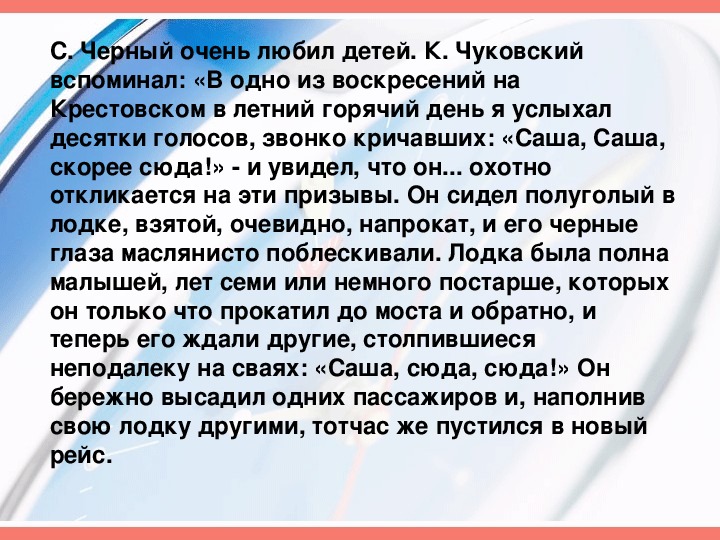 С. Черный очень любил детей. К. Чуковский вспоминал: «В одно из воскресений на Крестовском в летний горячий день я услыхал десятки голосов, звонко кричавших: «Саша, Саша, скорее сюда!» - и увидел, что он... охотно откликается на эти призывы. Он сидел полуголый в лодке, взятой, очевидно, напрокат, и его черные глаза маслянисто поблескивали. Лодка была полна малышей, лет семи или немного постарше, которых он только что прокатил до моста и обратно, и теперь его ждали другие, столпившиеся неподалеку на сваях: «Саша, сюда, сюда!» Он бережно высадил одних пассажиров и, наполнив свою лодку другими, тотчас же пустился в новый рейс.